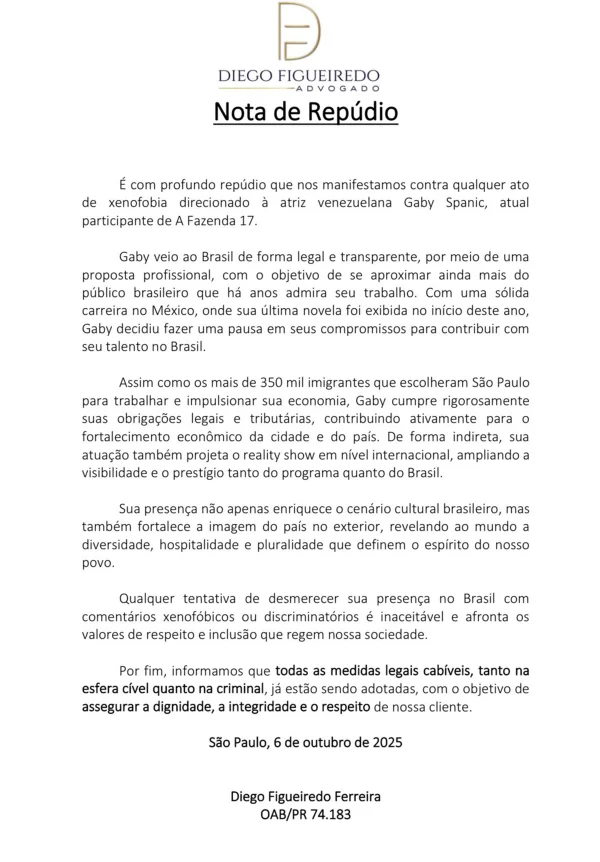 DIEGO FIGUEIREDO
ADVOGADO

Nota de Repúdio

É com profundo repúdio que nos manifestamos contra qualquer ato de xenofobia direcionado à atriz venezuelana Gaby Spanic, atual participante de A Fazenda 17.

Gaby veio ao Brasil de forma legal e transparente, por meio de uma proposta profissional, com o objetivo de se aproximar ainda mais do público brasileiro que há anos admira seu trabalho. Com uma sólida carreira no México, onde sua última novela foi exibida no início deste ano, Gaby decidiu fazer uma pausa em seus compromissos para contribuir com seu talento no Brasil.

Assim como os mais de 350 mil imigrantes que escolheram São Paulo para trabalhar e impulsionar sua economia, Gaby cumpre rigorosamente suas obrigações legais e tributárias, contribuindo ativamente para o fortalecimento econômico da cidade e do país. De forma indireta, sua atuação também projeta o reality show em nível internacional, ampliando a visibilidade e o prestígio tanto do programa quanto do Brasil.

Sua presença não apenas enriquece o cenário cultural brasileiro, mas também fortalece a imagem do país no exterior, revelando ao mundo a diversidade, hospitalidade e pluralidade que definem o espírito do nosso povo.

Qualquer tentativa de desmerecer sua presença no Brasil com comentários xenofóbicos ou discriminatórios é inaceitável e afronta os valores de respeito e inclusão que regem nossa sociedade.

Por fim, informamos que todas as medidas legais cabíveis, tanto na esfera cível quanto na criminal, já estão sendo adotadas, com o objetivo de assegurar a dignidade, a integridade e o respeito de nossa cliente.

São Paulo, 6 de outubro de 2025

Diego Figueiredo Ferreira
OAB/PR 74.183